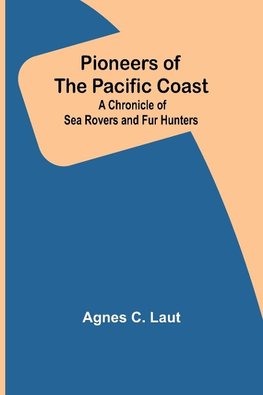 Pioneers of The Pacific Coast
A Chronicle of Sea Rovers and Fur Hunters

Agnes C. Laut